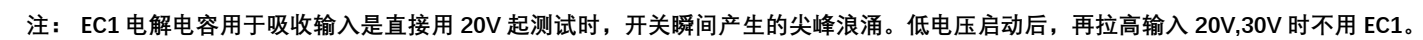 注： EC1 电解电容用于吸收输入是直接用 20V 起测试时，开关瞬间产生的尖峰浪涌。低电压启动后，再拉高输入 20V,30V 时不用 EC1。